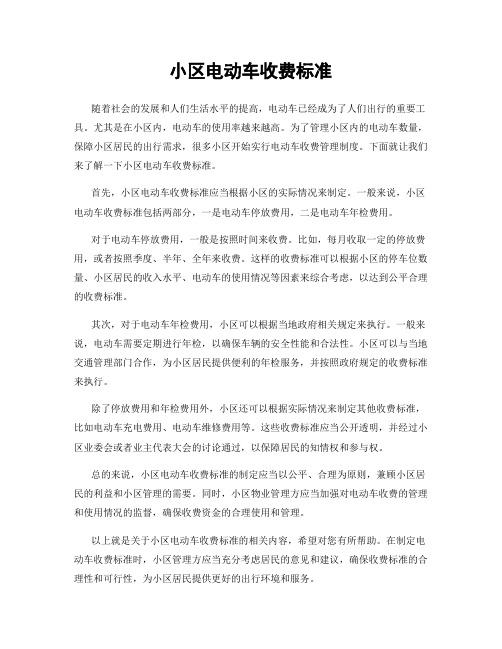 小区电动车收费标准

随着社会的发展和人们生活水平的提高，电动车已经成为了人们出行的重要工具。尤其是在小区内，电动车的使用率越来越高。为了管理小区内的电动车数量，保障小区居民的出行需求，很多小区开始实行电动车收费管理制度。下面就让我们来了解一下小区电动车收费标准。

首先，小区电动车收费标准应当根据小区的实际情况来制定。一般来说，小区电动车收费标准包括两部分，一是电动车停放费用，二是电动车年检费用。

对于电动车停放费用，一般是按照时间来收费。比如，每月收取一定的停放费用，或者按照季度、半年、全年来收费。这样的收费标准可以根据小区的停车位数量、小区居民的收入水平、电动车的使用情况等因素来综合考虑，以达到公平合理的收费标准。

其次，对于电动车年检费用，小区可以根据当地政府相关规定来执行。一般来说，电动车需要定期进行年检，以确保车辆的安全性能和合法性。小区可以与当地交通管理部门合作，为小区居民提供便利的年检服务，并按照政府规定的收费标准来执行。

除了停放费用和年检费用外，小区还可以根据实际情况来制定其他收费标准，比如电动车充电费用、电动车维修费用等。这些收费标准应当公开透明，并经过小区业委会或者业主代表大会的讨论通过，以保障居民的知情权和参与权。

总的来说，小区电动车收费标准的制定应当以公平、合理为原则，兼顾小区居民的利益和小区管理的需要。同时，小区物业管理方应当加强对电动车收费的管理和使用情况的监督，确保收费资金的合理使用和管理。

以上就是关于小区电动车收费标准的相关内容，希望对您有所帮助。在制定电动车收费标准时，小区管理方应当充分考虑居民的意见和建议，确保收费标准的合理性和可行性，为小区居民提供更好的出行环境和服务。